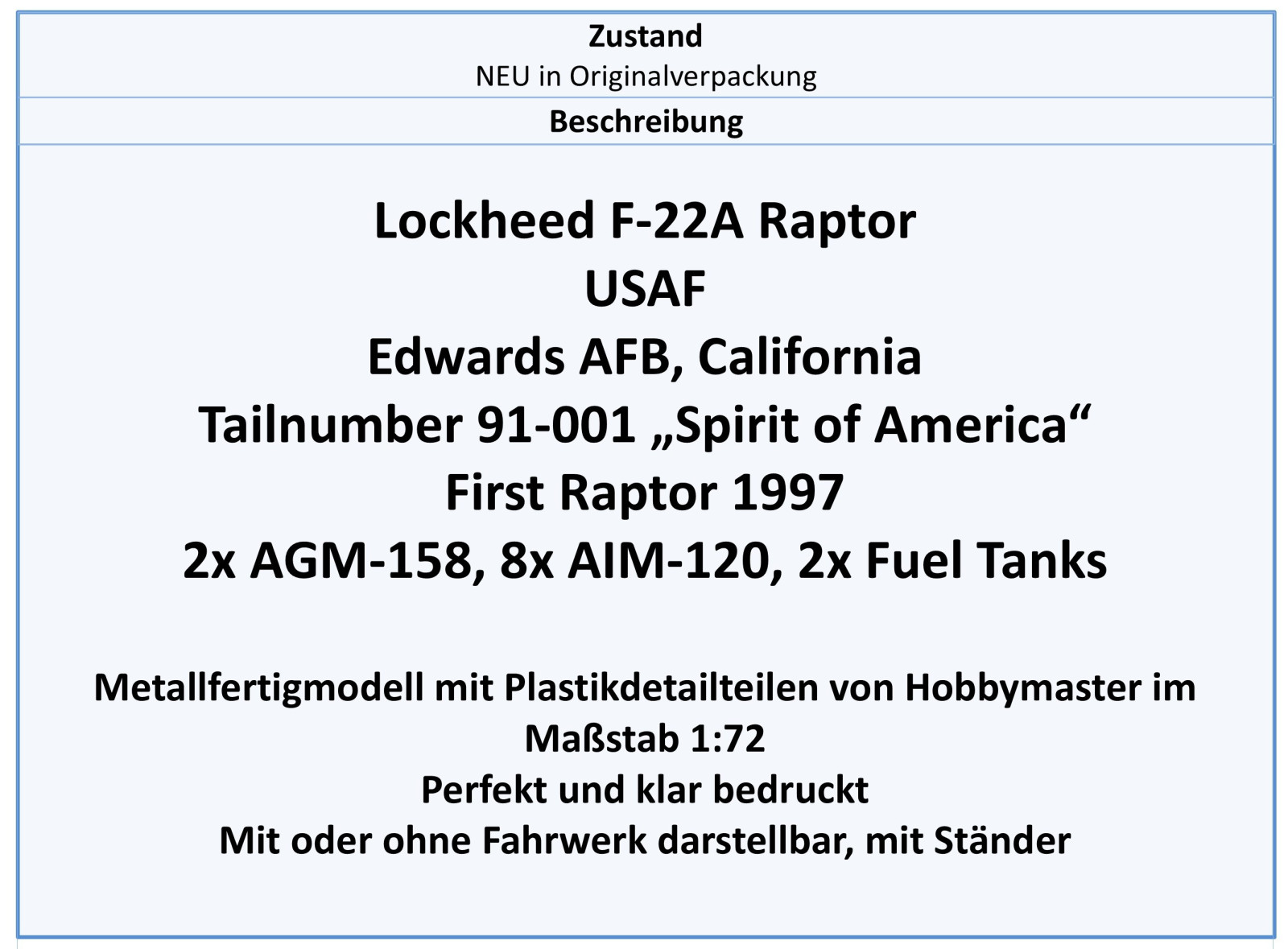 Zustand
NEU in Originalverpackung

Beschreibung

Lockheed F-22A Raptor
USAF
Edwards AFB, California
Tailnumber 91-001 „Spirit of America“
First Raptor 1997
2x AGM-158, 8x AIM-120, 2x Fuel Tanks

Metallfertigmodell mit Plastikdetailteilen von Hobbymaster im Maßstab 1:72
Perfekt und klar bedruckt
Mit oder ohne Fahrwerk darstellbar, mit Ständer